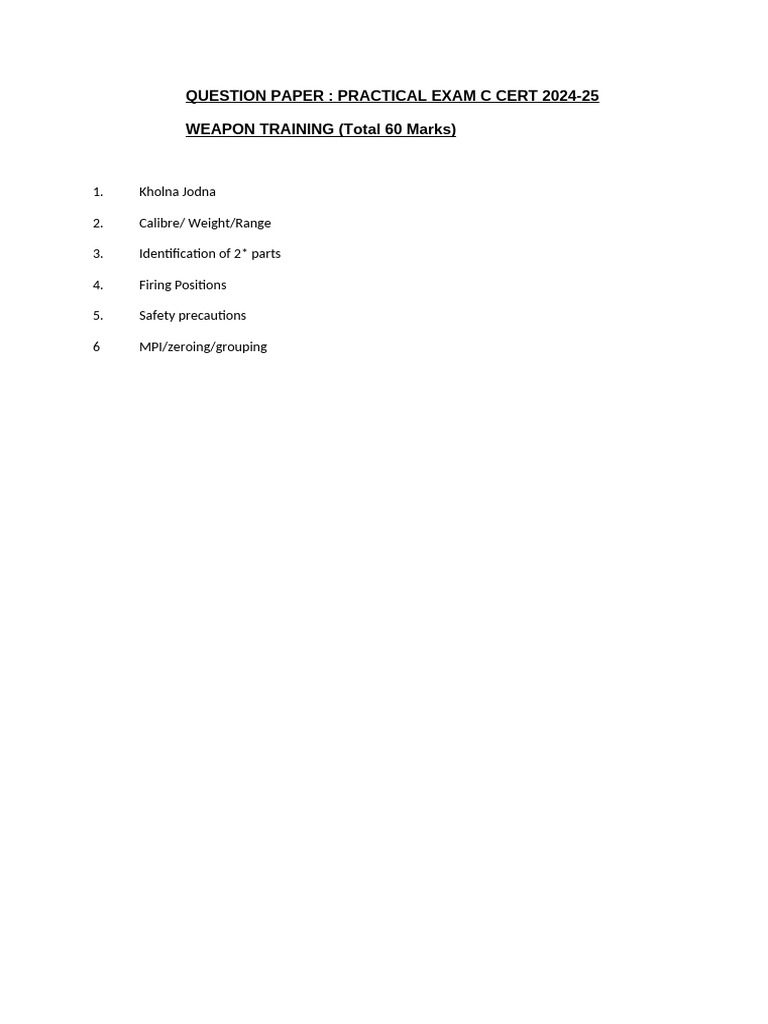 QUESTION PAPER : PRACTICAL EXAM C CERT 2024-25

WEAPON TRAINING (Total 60 Marks)

1. Kholna Jodna

2. Calibre/ Weight/Range

3. Identification of 2* parts

4. Firing Positions

5. Safety precautions

6 MPI/zeroing/grouping